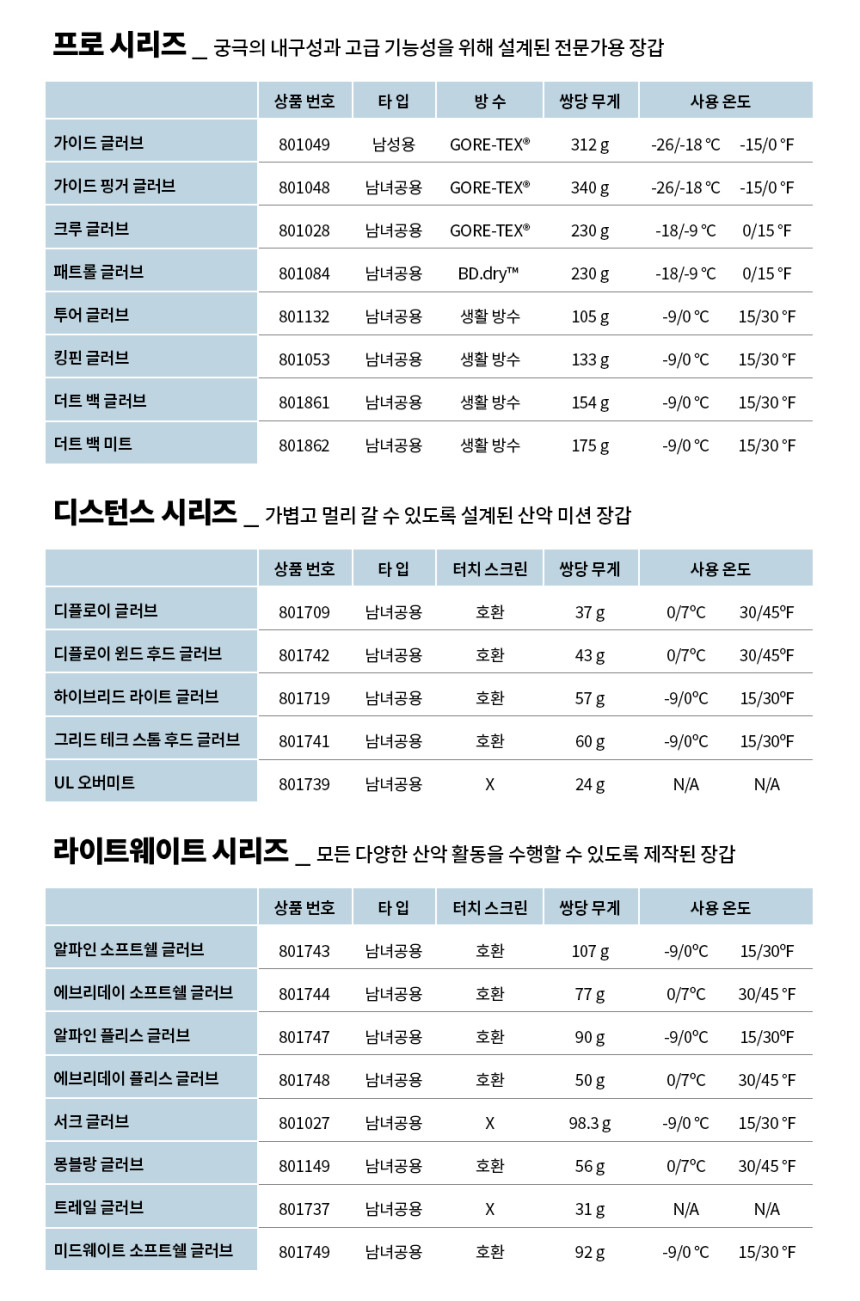 프로 시리즈 _ 궁극의 내구성과 고급 기능성을 위해 설계된 전문가용 장갑

| | 상품 번호 | 타 입 | 방 수 | 쌍당 무게 | 사용 온도 | |
|---|---|---|---|---|---|---|
| 가이드 글러브 | 801049 | 남성용 | GORE-TEX® | 312 g | -26/-18 °C | -15/0 °F |
| 가이드 핑거 글러브 | 801048 | 남녀공용 | GORE-TEX® | 340 g | -26/-18 °C | -15/0 °F |
| 크루 글러브 | 801028 | 남녀공용 | GORE-TEX® | 230 g | -18/-9 °C | 0/15 °F |
| 패트롤 글러브 | 801084 | 남녀공용 | BD.dry™ | 230 g | -18/-9 °C | 0/15 °F |
| 투어 글러브 | 801132 | 남녀공용 | 생활 방수 | 105 g | -9/0 °C | 15/30 °F |
| 킹핀 글러브 | 801053 | 남녀공용 | 생활 방수 | 133 g | -9/0 °C | 15/30 °F |
| 더트 백 글러브 | 801861 | 남녀공용 | 생활 방수 | 154 g | -9/0 °C | 15/30 °F |
| 더트 백 미트 | 801862 | 남녀공용 | 생활 방수 | 175 g | -9/0 °C | 15/30 °F |

디스턴스 시리즈 _ 가볍고 멀리 갈 수 있도록 설계된 산악 미션 장갑

| | 상품 번호 | 타 입 | 터치 스크린 | 쌍당 무게 | 사용 온도 | |
|---|---|---|---|---|---|---|
| 디플로이 글러브 | 801709 | 남녀공용 | 호환 | 37 g | 0/7°C | 30/45°F |
| 디플로이 윈드 후드 글러브 | 801742 | 남녀공용 | 호환 | 43 g | 0/7°C | 30/45°F |
| 하이브리드 라이트 글러브 | 801719 | 남녀공용 | 호환 | 57 g | -9/0°C | 15/30°F |
| 그리드 테크 스톰 후드 글러브 | 801741 | 남녀공용 | 호환 | 60 g | -9/0°C | 15/30°F |
| UL 오버미트 | 801739 | 남녀공용 | X | 24 g | N/A | N/A |

라이트웨이트 시리즈 _ 모든 다양한 산악 활동을 수행할 수 있도록 제작된 장갑

| | 상품 번호 | 타 입 | 터치 스크린 | 쌍당 무게 | 사용 온도 | |
|---|---|---|---|---|---|---|
| 알파인 소프트쉘 글러브 | 801743 | 남녀공용 | 호환 | 107 g | -9/0°C | 15/30°F |
| 에브리데이 소프트쉘 글러브 | 801744 | 남녀공용 | 호환 | 77 g | 0/7°C | 30/45 °F |
| 알파인 플리스 글러브 | 801747 | 남녀공용 | 호환 | 90 g | -9/0°C | 15/30°F |
| 에브리데이 플리스 글러브 | 801748 | 남녀공용 | 호환 | 50 g | 0/7°C | 30/45 °F |
| 서크 글러브 | 801027 | 남녀공용 | X | 98.3 g | -9/0 °C | 15/30 °F |
| 몽블랑 글러브 | 801149 | 남녀공용 | 호환 | 56 g | 0/7°C | 30/45 °F |
| 트레일 글러브 | 801737 | 남녀공용 | X | 31 g | N/A | N/A |
| 미드웨이트 소프트쉘 글러브 | 801749 | 남녀공용 | 호환 | 92 g | -9/0 °C | 15/30 °F |